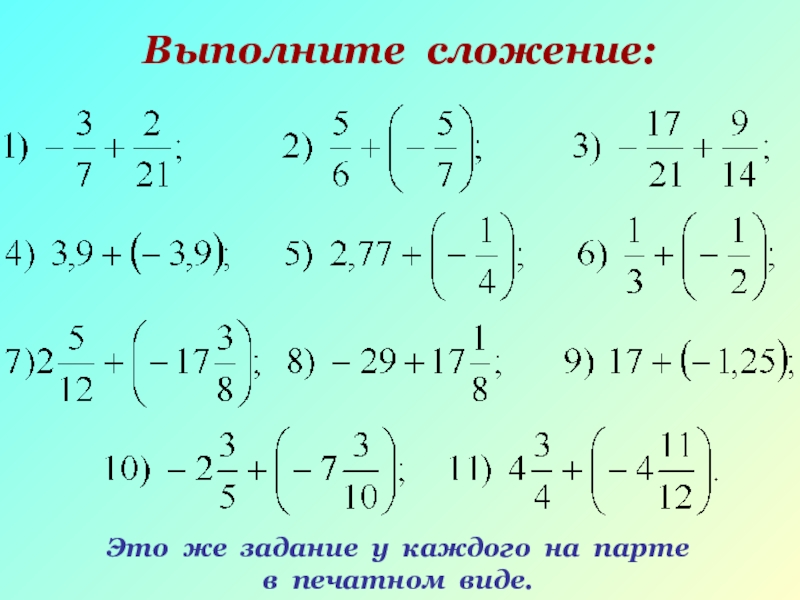 Выполните сложение:

1) $-\frac{3}{7}+\frac{2}{21}$;     2) $\frac{5}{6}+\left(-\frac{5}{7}\right)$;     3) $-\frac{17}{21}+\frac{9}{14}$;

4) $3,9+(-3,9)$;     5) $2,77+\left(-\frac{1}{4}\right)$;     6) $\frac{1}{3}+\left(-\frac{1}{2}\right)$;

7) $2\frac{5}{12}+\left(-17\frac{3}{8}\right)$;     8) $-29+17\frac{1}{8}$;     9) $17+(-1,25)$;

10) $-2\frac{3}{5}+\left(-7\frac{3}{10}\right)$;     11) $4\frac{3}{4}+\left(-4\frac{11}{12}\right)$.

Это же задание у каждого на парте в печатном виде.